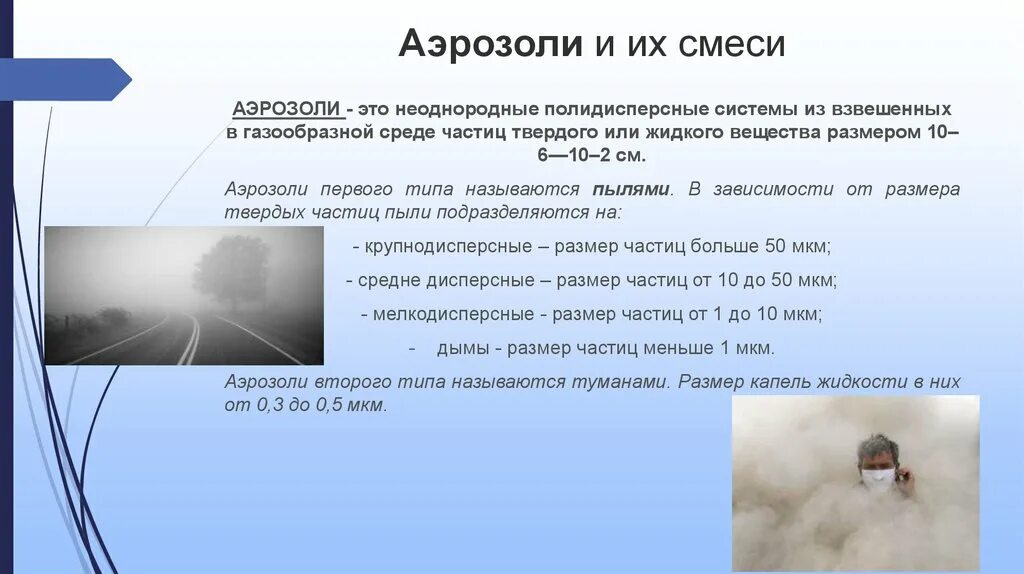 Аэрозоли и их смеси

АЭРОЗОЛИ - это неоднородные полидисперсные системы из взвешенных в газообразной среде частиц твердого или жидкого вещества размером 10–6—10–2 см.

Аэрозоли первого типа называются пылями. В зависимости от размера твердых частиц пыли подразделяются на:

- крупнодисперсные – размер частиц больше 50 мкм;

- средне дисперсные – размер частиц от 10 до 50 мкм;

- мелкодисперсные - размер частиц от 1 до 10 мкм;

- дымы - размер частиц меньше 1 мкм.

Аэрозоли второго типа называются туманами. Размер капель жидкости в них от 0,3 до 0,5 мкм.